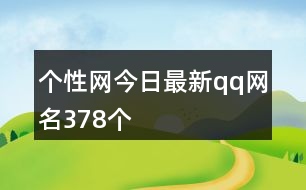 个性网今日最新qq网名378个